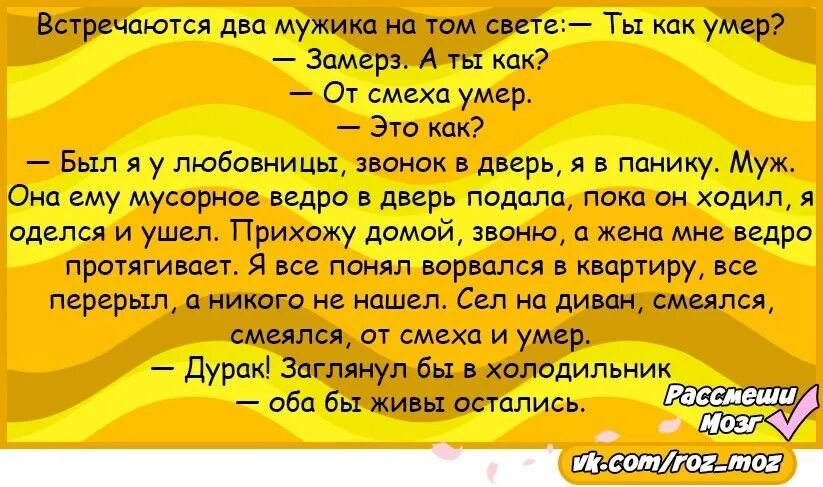 Встречаются два мужика на том свете:— Ты как умер?
— Замерз. А ты как?
— От смеха умер.
— Это как?
— Был я у любовницы, звонок в дверь, я в панику. Муж. Она ему мусорное ведро в дверь подала, пока он ходил, я оделся и ушел. Прихожу домой, звоню, а жена мне ведро протягивает. Я все понял ворвался в квартиру, все перерыл, а никого не нашел. Сел на диван, смеялся, смеялся, от смеха и умер.
— Дурак! Заглянул бы в холодильник — оба бы живы остались.

Рассмеши Мозг
vk.com/roz_moz